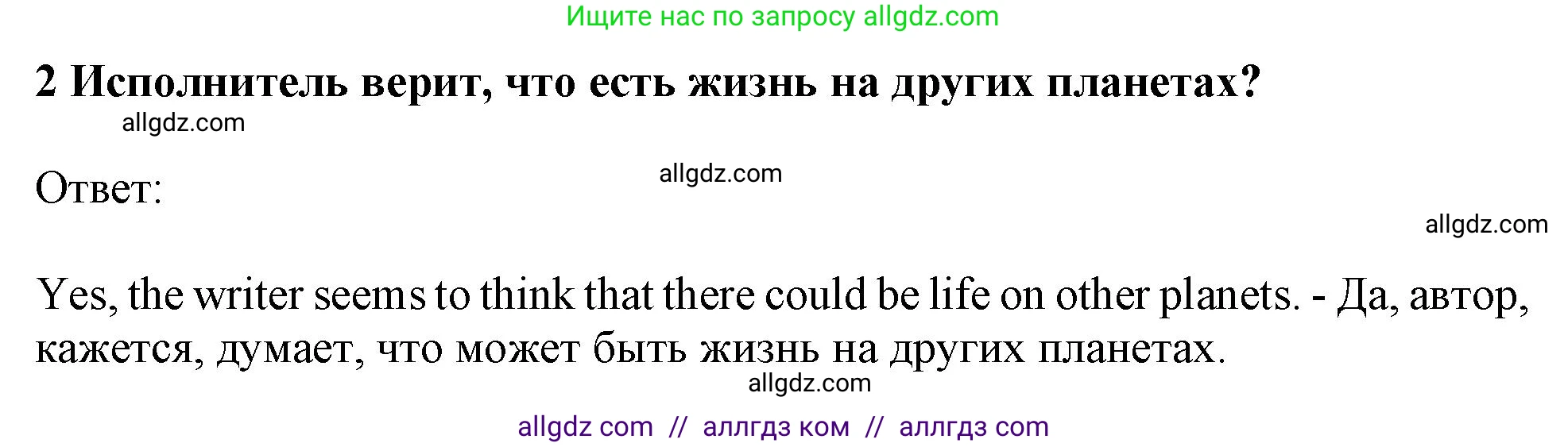 Ищите нас по запросу allgdz.com

2 Исполнитель верит, что есть жизнь на других планетах?

allgdz.com

Ответ:

allgdz.com

allgdz.com

Yes, the writer seems to think that there could be life on other planets. - Да, автор, кажется, думает, что может быть жизнь на других планетах.

allgdz.com

allgdz com // аллгдз ком // аллгдз com